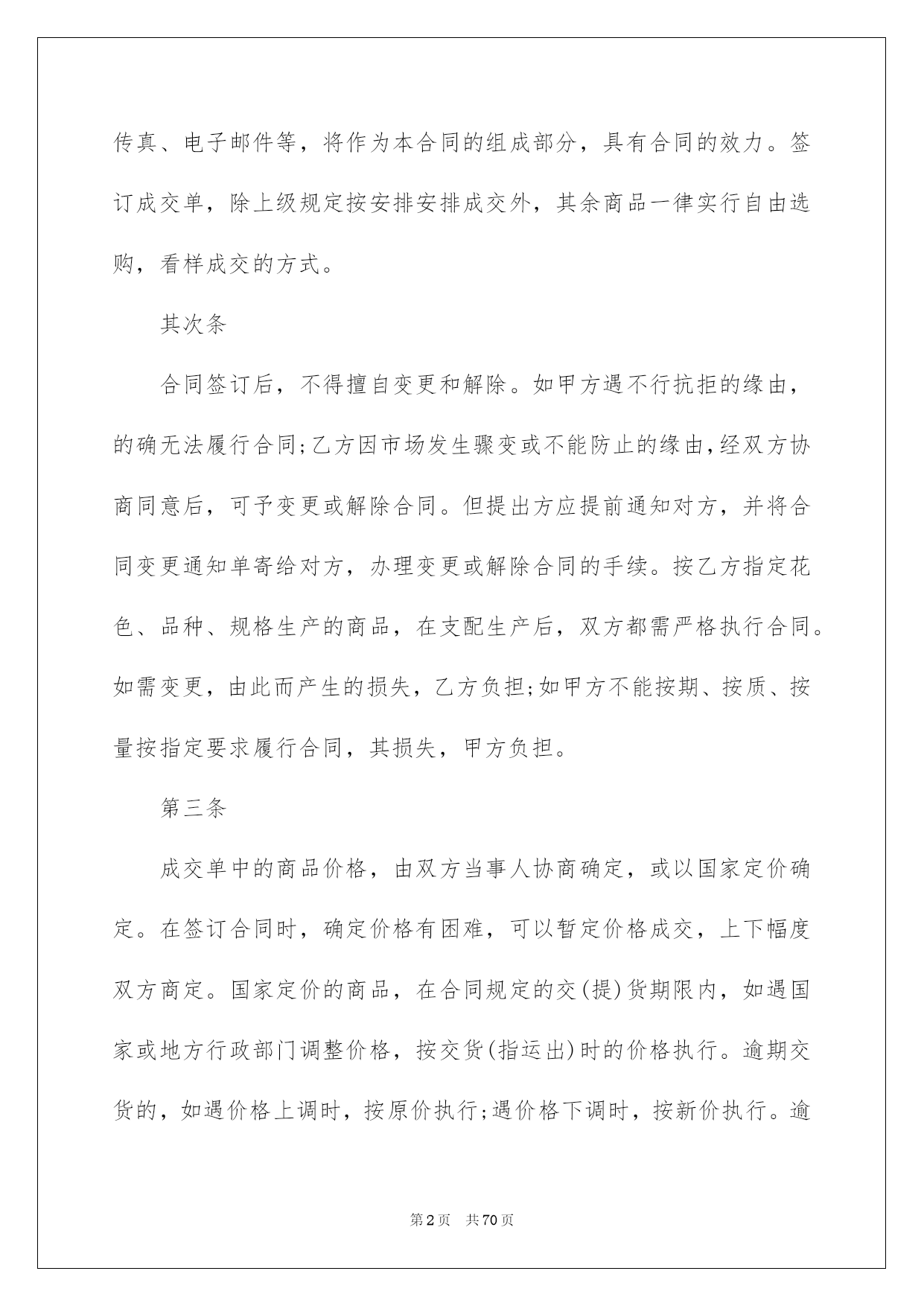 传真、电子邮件等，将作为本合同的组成部分，具有合同的效力。签订成交单，除上级规定按安排安排成交外，其余商品一律实行自由选购，看样成交的方式。

其次条

合同签订后，不得擅自变更和解除。如甲方遇不行抗拒的缘由，的确无法履行合同;乙方因市场发生骤变或不能防止的缘由,经双方协商同意后，可予变更或解除合同。但提出方应提前通知对方，并将合同变更通知单寄给对方，办理变更或解除合同的手续。按乙方指定花色、品种、规格生产的商品，在支配生产后，双方都需严格执行合同。如需变更，由此而产生的损失，乙方负担;如甲方不能按期、按质、按量按指定要求履行合同，其损失，甲方负担。

第三条

成交单中的商品价格，由双方当事人协商确定，或以国家定价确定。在签订合同时，确定价格有困难，可以暂定价格成交，上下幅度双方商定。国家定价的商品，在合同规定的交(提)货期限内，如遇国家或地方行政部门调整价格，按交货(指运出)时的价格执行。逾期交货的，如遇价格上调时，按原价执行;遇价格下调时，按新价执行。逾

第2页 共70页